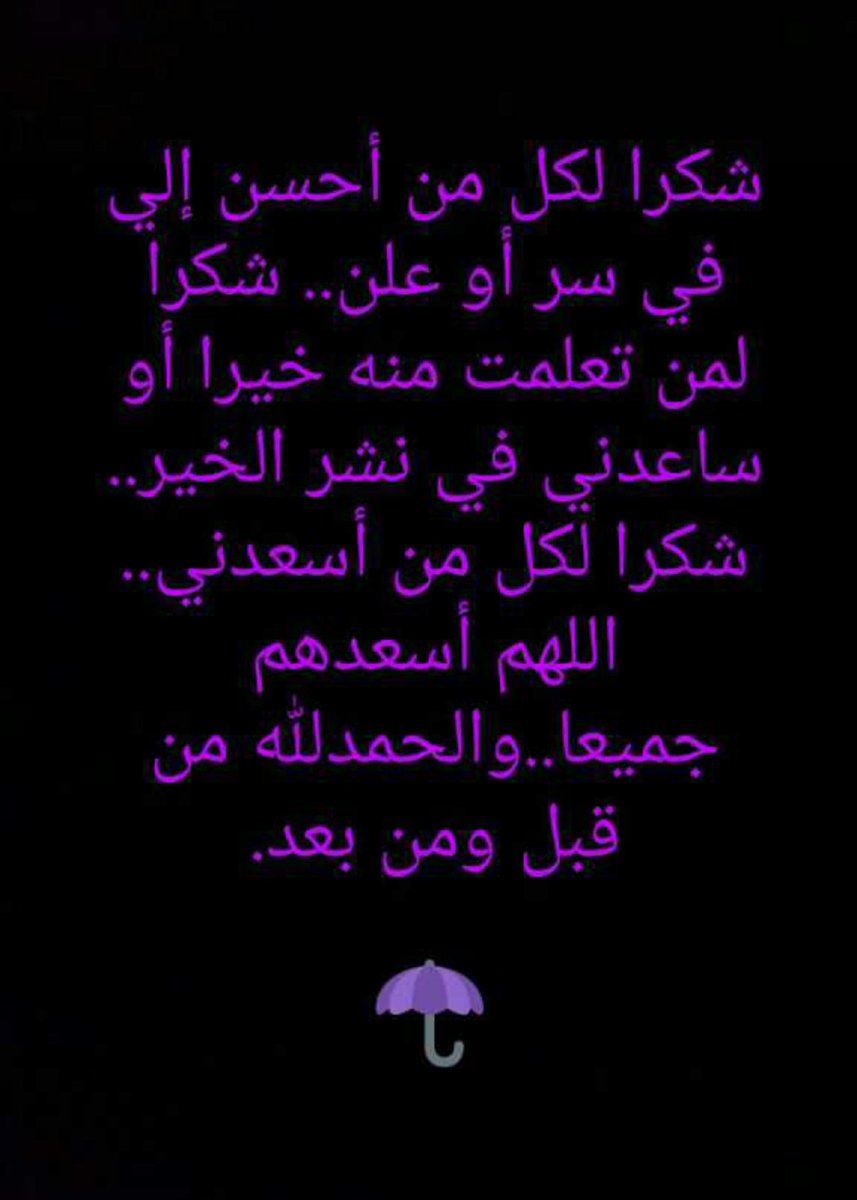 شكرا لكل من أحسن إلي في سر أو علن.. شكرا لمن تعلمت منه خيرا أو ساعدني في نشر الخير.. شكرا لكل من أسعدني.. اللهم أسعدهم جميعا..والحمدلله من قبل ومن بعد.